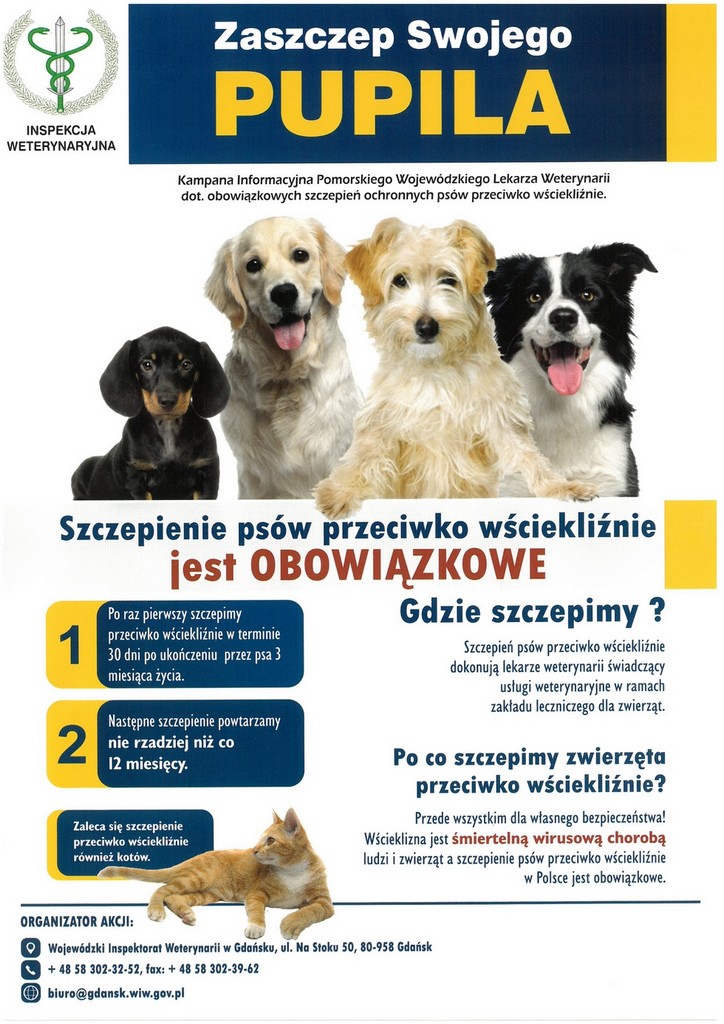 INSPEKCJA WETERYNARYJNA

Zaszczep Swojego
PUPILA

Kampana Informacyjna Pomorskiego Wojewódzkiego Lekarza Weterynarii dot. obowiązkowych szczepień ochronnych psów przeciwko wściekliźnie.

Szczepienie psów przeciwko wściekliźnie jest OBOWIĄZKOWE

1 Po raz pierwszy szczepimy przeciwko wściekliźnie w terminie 30 dni po ukończeniu przez psa 3 miesiąca życia.

2 Następne szczepienie powtarzamy nie rzadziej niż co 12 miesięcy.

Zaleca się szczepienie przeciwko wściekliźnie również kotów.

Gdzie szczepimy ?

Szczepień psów przeciwko wściekliźnie dokonują lekarze weterynarii świadczący usługi weterynaryjne w ramach zakładu leczniczego dla zwierząt.

Po co szczepimy zwierzęta przeciwko wściekliźnie?

Przede wszystkim dla własnego bezpieczeństwa! Wścieklizna jest śmiertelną wirusową chorobą ludzi i zwierząt a szczepienie psów przeciwko wściekliźnie w Polsce jest obowiązkowe.

ORGANIZATOR AKCJI:
Wojewódzki Inspektorat Weterynarii w Gdańsku, ul. Na Stoku 50, 80-958 Gdańsk
+ 48 58 302-32-52, fax: + 48 58 302-39-62
biuro@gdansk.wiw.gov.pl